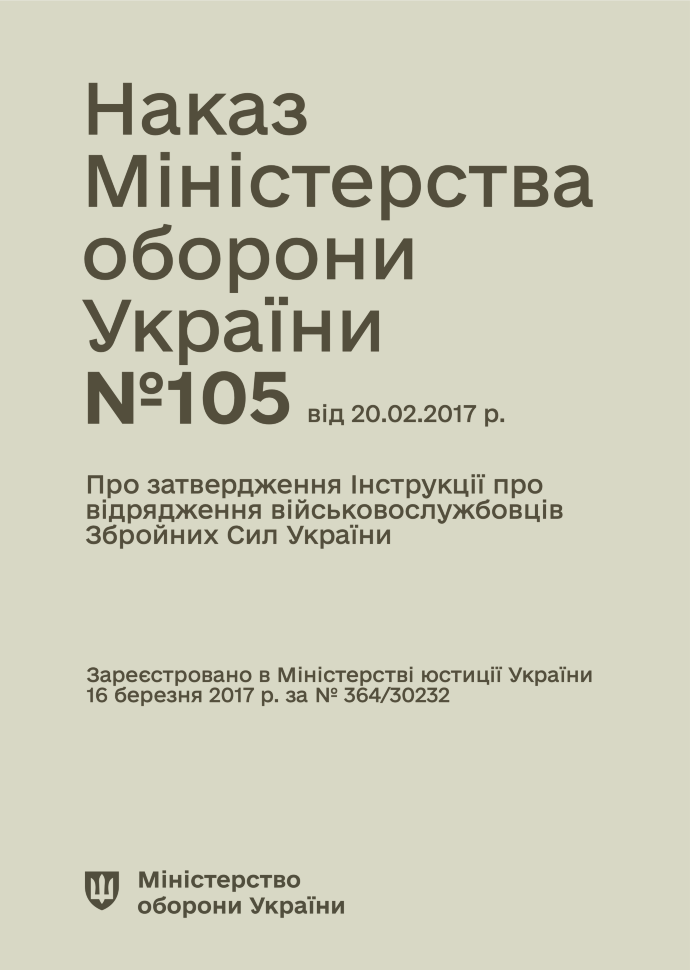 Наказ Міністерства оборони України №105 від 20.02.2017 р.

Про затвердження Інструкції про відрядження військовослужбовців Збройних Сил України

Зареєстровано в Міністерстві юстиції України 16 березня 2017 р. за № 364/30232

Міністерство оборони України